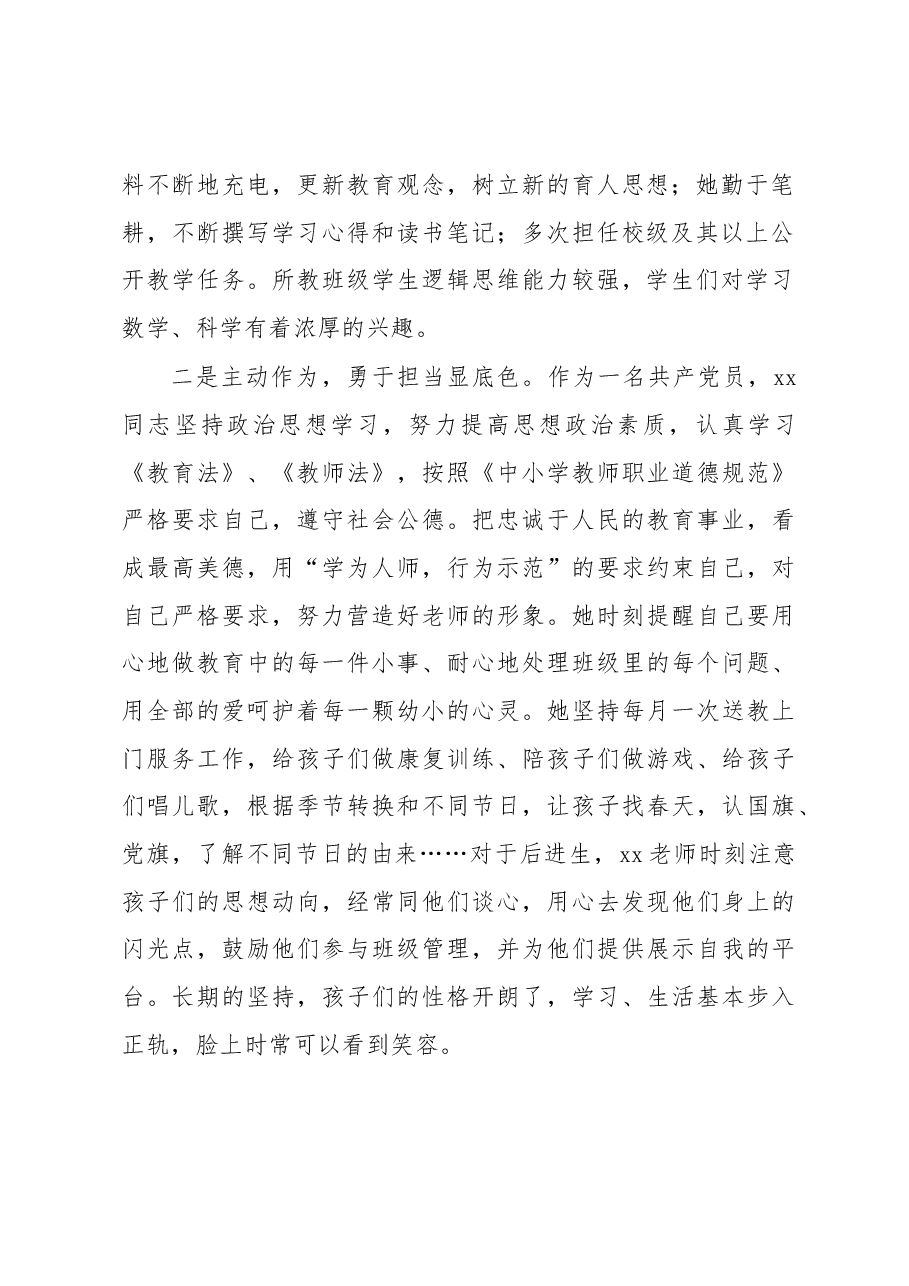 料不断地充电，更新教育观念，树立新的育人思想；她勤于笔耕，不断撰写学习心得和读书笔记；多次担任校级及其以上公开教学任务。所教班级学生逻辑思维能力较强，学生们对学习数学、科学有着浓厚的兴趣。

二是主动作为，勇于担当显底色。作为一名共产党员，xx同志坚持政治思想学习，努力提高思想政治素质，认真学习《教育法》、《教师法》，按照《中小学教师职业道德规范》严格要求自己，遵守社会公德。把忠诚于人民的教育事业，看成最高美德，用“学为人师，行为示范”的要求约束自己，对自己严格要求，努力营造好老师的形象。她时刻提醒自己要用心地做教育中的每一件小事、耐心地处理班级里的每个问题、用全部的爱呵护着每一颗幼小的心灵。她坚持每月一次送教上门服务工作，给孩子们做康复训练、陪孩子们做游戏、给孩子们唱儿歌，根据季节转换和不同节日，让孩子找春天，认国旗、党旗，了解不同节日的由来……对于后进生，xx老师时刻注意孩子们的思想动向，经常同他们谈心，用心去发现他们身上的闪光点，鼓励他们参与班级管理，并为他们提供展示自我的平台。长期的坚持，孩子们的性格开朗了，学习、生活基本步入正轨，脸上时常可以看到笑容。